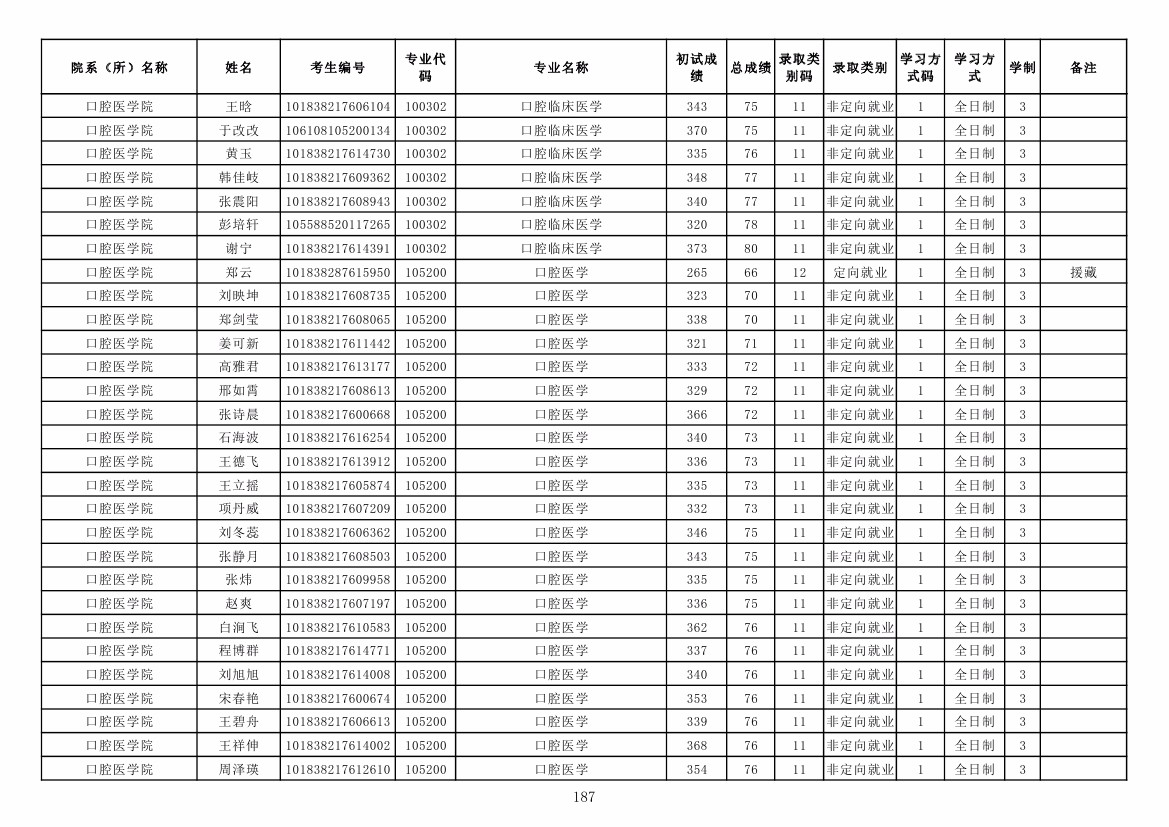 | 院系（所）名称 | 姓名 | 考生编号 | 专业代码 | 专业名称 | 初试成绩 | 总成绩 | 录取类别码 | 录取类别 | 学习方式码 | 学习方式 | 学制 | 备注 |
|---|---|---|---|---|---|---|---|---|---|---|---|---|
| 口腔医学院 | 王晗 | 101838217606104 | 100302 | 口腔临床医学 | 343 | 75 | 11 | 非定向就业 | 1 | 全日制 | 3 | |
| 口腔医学院 | 于改改 | 106108105200134 | 100302 | 口腔临床医学 | 370 | 75 | 11 | 非定向就业 | 1 | 全日制 | 3 | |
| 口腔医学院 | 黄玉 | 101838217614730 | 100302 | 口腔临床医学 | 335 | 76 | 11 | 非定向就业 | 1 | 全日制 | 3 | |
| 口腔医学院 | 韩佳岐 | 101838217609362 | 100302 | 口腔临床医学 | 348 | 77 | 11 | 非定向就业 | 1 | 全日制 | 3 | |
| 口腔医学院 | 张震阳 | 101838217608943 | 100302 | 口腔临床医学 | 340 | 77 | 11 | 非定向就业 | 1 | 全日制 | 3 | |
| 口腔医学院 | 彭培轩 | 105588520117265 | 100302 | 口腔临床医学 | 320 | 78 | 11 | 非定向就业 | 1 | 全日制 | 3 | |
| 口腔医学院 | 谢宁 | 101838217614391 | 100302 | 口腔临床医学 | 373 | 80 | 11 | 非定向就业 | 1 | 全日制 | 3 | |
| 口腔医学院 | 郑云 | 101838287615950 | 105200 | 口腔医学 | 265 | 66 | 12 | 定向就业 | 1 | 全日制 | 3 | 援藏 |
| 口腔医学院 | 刘映坤 | 101838217608735 | 105200 | 口腔医学 | 323 | 70 | 11 | 非定向就业 | 1 | 全日制 | 3 | |
| 口腔医学院 | 郑剑莹 | 101838217608065 | 105200 | 口腔医学 | 338 | 70 | 11 | 非定向就业 | 1 | 全日制 | 3 | |
| 口腔医学院 | 姜可新 | 101838217611442 | 105200 | 口腔医学 | 321 | 71 | 11 | 非定向就业 | 1 | 全日制 | 3 | |
| 口腔医学院 | 高雅君 | 101838217613177 | 105200 | 口腔医学 | 333 | 72 | 11 | 非定向就业 | 1 | 全日制 | 3 | |
| 口腔医学院 | 邢如霄 | 101838217608613 | 105200 | 口腔医学 | 329 | 72 | 11 | 非定向就业 | 1 | 全日制 | 3 | |
| 口腔医学院 | 张诗晨 | 101838217600668 | 105200 | 口腔医学 | 366 | 72 | 11 | 非定向就业 | 1 | 全日制 | 3 | |
| 口腔医学院 | 石海波 | 101838217616254 | 105200 | 口腔医学 | 340 | 73 | 11 | 非定向就业 | 1 | 全日制 | 3 | |
| 口腔医学院 | 王德飞 | 101838217613912 | 105200 | 口腔医学 | 336 | 73 | 11 | 非定向就业 | 1 | 全日制 | 3 | |
| 口腔医学院 | 王立摇 | 101838217605874 | 105200 | 口腔医学 | 335 | 73 | 11 | 非定向就业 | 1 | 全日制 | 3 | |
| 口腔医学院 | 项丹威 | 101838217607209 | 105200 | 口腔医学 | 332 | 73 | 11 | 非定向就业 | 1 | 全日制 | 3 | |
| 口腔医学院 | 刘冬蕊 | 101838217606362 | 105200 | 口腔医学 | 346 | 75 | 11 | 非定向就业 | 1 | 全日制 | 3 | |
| 口腔医学院 | 张静月 | 101838217608503 | 105200 | 口腔医学 | 343 | 75 | 11 | 非定向就业 | 1 | 全日制 | 3 | |
| 口腔医学院 | 张炜 | 101838217609958 | 105200 | 口腔医学 | 335 | 75 | 11 | 非定向就业 | 1 | 全日制 | 3 | |
| 口腔医学院 | 赵爽 | 101838217607197 | 105200 | 口腔医学 | 336 | 75 | 11 | 非定向就业 | 1 | 全日制 | 3 | |
| 口腔医学院 | 白涧飞 | 101838217610583 | 105200 | 口腔医学 | 362 | 76 | 11 | 非定向就业 | 1 | 全日制 | 3 | |
| 口腔医学院 | 程博群 | 101838217614771 | 105200 | 口腔医学 | 337 | 76 | 11 | 非定向就业 | 1 | 全日制 | 3 | |
| 口腔医学院 | 刘旭旭 | 101838217614008 | 105200 | 口腔医学 | 340 | 76 | 11 | 非定向就业 | 1 | 全日制 | 3 | |
| 口腔医学院 | 宋春艳 | 101838217600674 | 105200 | 口腔医学 | 353 | 76 | 11 | 非定向就业 | 1 | 全日制 | 3 | |
| 口腔医学院 | 王碧舟 | 101838217606613 | 105200 | 口腔医学 | 339 | 76 | 11 | 非定向就业 | 1 | 全日制 | 3 | |
| 口腔医学院 | 王祥伸 | 101838217614002 | 105200 | 口腔医学 | 368 | 76 | 11 | 非定向就业 | 1 | 全日制 | 3 | |
| 口腔医学院 | 周泽瑛 | 101838217612610 | 105200 | 口腔医学 | 354 | 76 | 11 | 非定向就业 | 1 | 全日制 | 3 | |

187